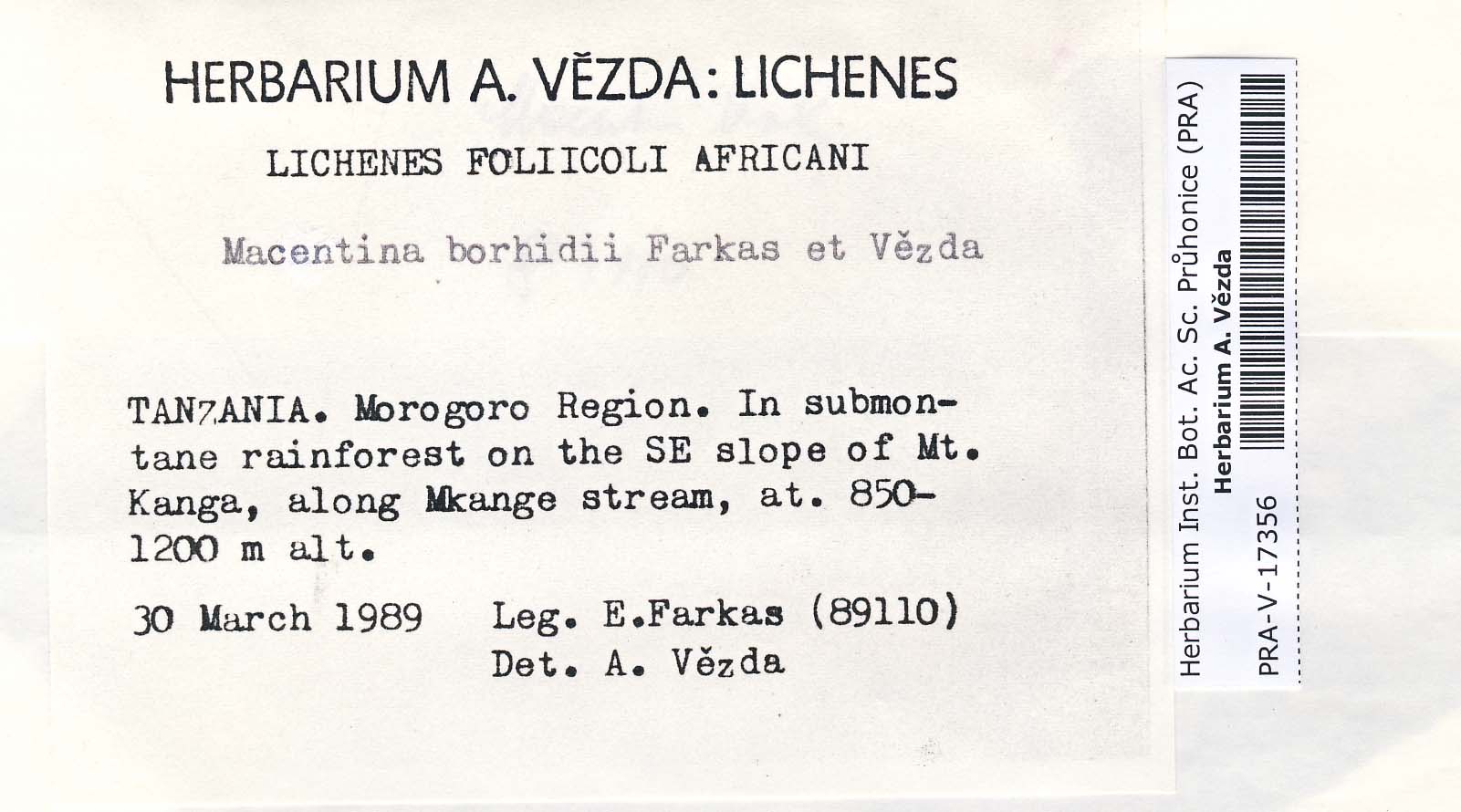 HERBARIUM A. VĚZDA: LICHENES

LICHENES FOLIICOLI AFRICANI

Macentina borhidii Farkas et Vězda

TANZANIA. Morogoro Region. In submontane rainforest on the SE slope of Mt. Kanga, along Mkange stream, at. 850-1200 m alt.

30 March 1989 Leg. E.Farkas (89110)
Det. A. Vězda

Herbarium Inst. Bot. Ac. Sc. Průhonice (PRA)
Herbarium A. Vězda
PRA-V-17356